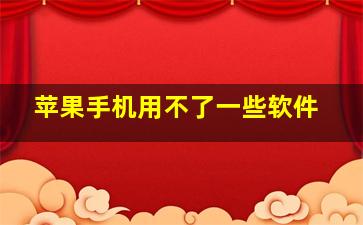 苹果手机用不了一些软件